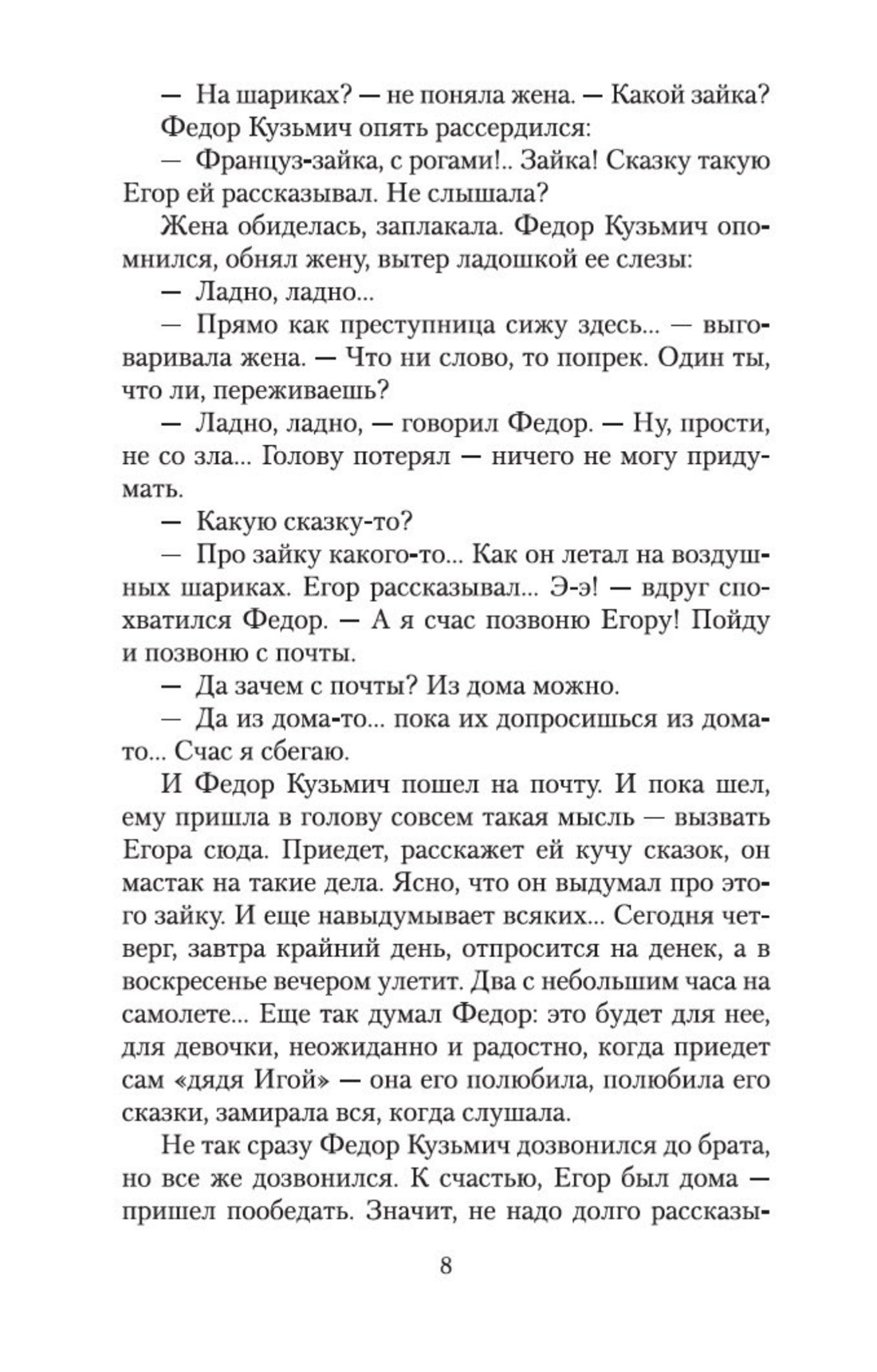 — На шариках? — не поняла жена. — Какой зайка?

Федор Кузьмич опять рассердился:

— Француз-зайка, с рогами!.. Зайка! Сказку такую Егор ей рассказывал. Не слышала?

Жена обиделась, заплакала. Федор Кузьмич опомнился, обнял жену, вытер ладошкой ее слезы:

— Ладно, ладно...

— Прямо как преступница сижу здесь... — выговаривала жена. — Что ни слово, то попрек. Один ты, что ли, переживаешь?

— Ладно, ладно, — говорил Федор. — Ну, прости, не со зла... Голову потерял — ничего не могу придумать.

— Какую сказку-то?

— Про зайку какого-то... Как он летал на воздушных шариках. Егор рассказывал... Э-э! — вдруг спохватился Федор. — А я счас позвоню Егору! Пойду и позвоню с почты.

— Да зачем с почты? Из дома можно.

— Да из дома-то... пока их допросишься из дома-то... Счас я сбегаю.

И Федор Кузьмич пошел на почту. И пока шел, ему пришла в голову совсем такая мысль — вызвать Егора сюда. Приедет, расскажет ей кучу сказок, он мастак на такие дела. Ясно, что он выдумал про этого зайку. И еще навыдумывает всяких... Сегодня четверг, завтра крайний день, отпросится на денек, а в воскресенье вечером улетит. Два с небольшим часа на самолете... Еще так думал Федор: это будет для нее, для девочки, неожиданно и радостно, когда приедет сам «дядя Игой» — она его полюбила, полюбила его сказки, замирала вся, когда слушала.

Не так сразу Федор Кузьмич дозвонился до брата, но все же дозвонился. К счастью, Егор был дома — пришел пообедать. Значит, не надо долго рассказы-

8